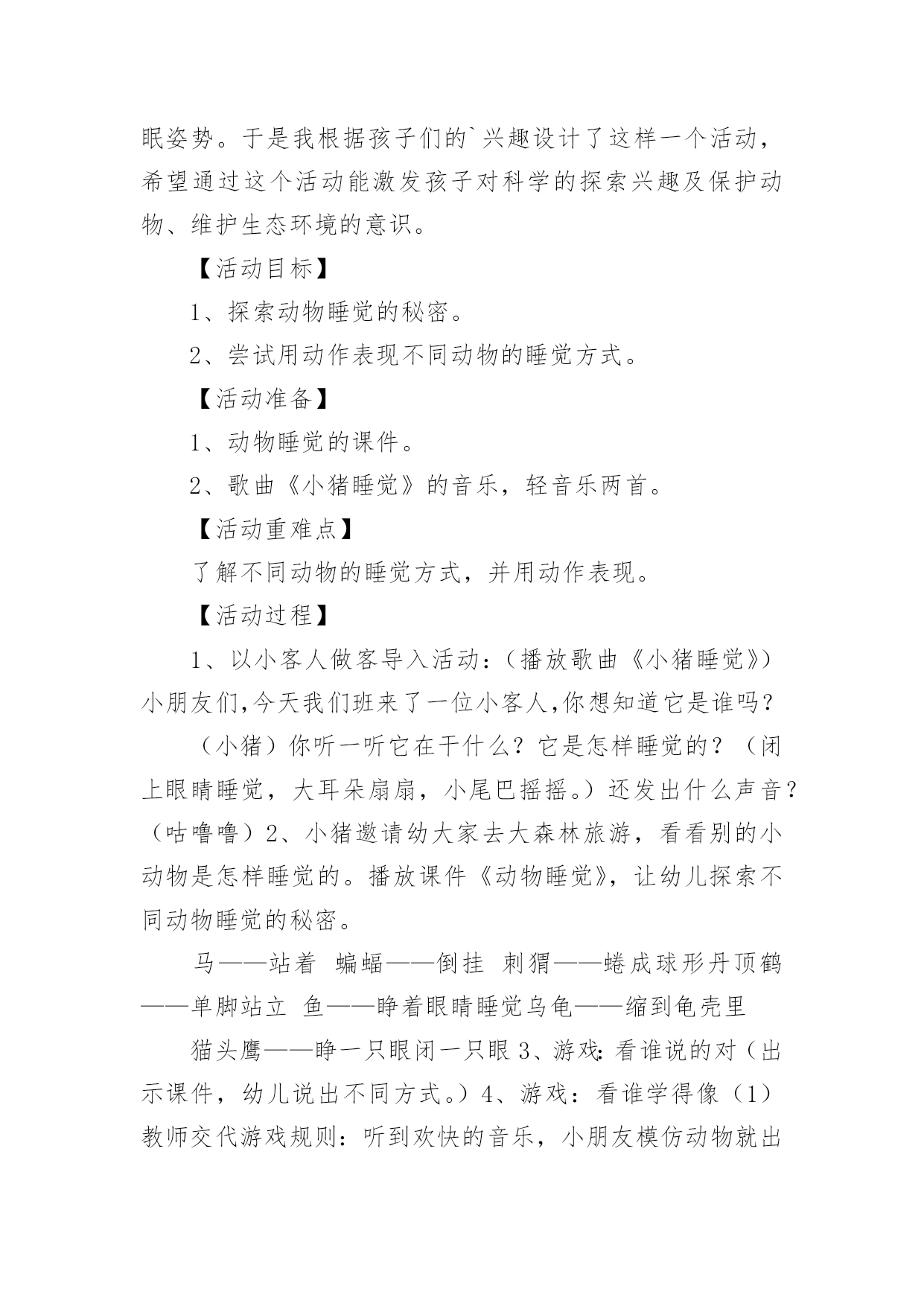 眠姿势。于是我根据孩子们的`兴趣设计了这样一个活动，希望通过这个活动能激发孩子对科学的探索兴趣及保护动物、维护生态环境的意识。

【活动目标】

1、探索动物睡觉的秘密。

2、尝试用动作表现不同动物的睡觉方式。

【活动准备】

1、动物睡觉的课件。

2、歌曲《小猪睡觉》的音乐，轻音乐两首。

【活动重难点】

了解不同动物的睡觉方式，并用动作表现。

【活动过程】

1、以小客人做客导入活动：（播放歌曲《小猪睡觉》）小朋友们,今天我们班来了一位小客人,你想知道它是谁吗？

（小猪）你听一听它在干什么？它是怎样睡觉的？（闭上眼睛睡觉，大耳朵扇扇，小尾巴摇摇。）还发出什么声音？（咕噜噜）2、小猪邀请幼大家去大森林旅游，看看别的小动物是怎样睡觉的。播放课件《动物睡觉》，让幼儿探索不同动物睡觉的秘密。

马——站着 蝙蝠——倒挂 刺猬——蜷成球形丹顶鹤——单脚站立 鱼——睁着眼睛睡觉乌龟——缩到龟壳里

猫头鹰——睁一只眼闭一只眼 3、游戏：看谁说的对（出示课件，幼儿说出不同方式。）4、游戏：看谁学得像（1）教师交代游戏规则：听到欢快的音乐，小朋友模仿动物就出